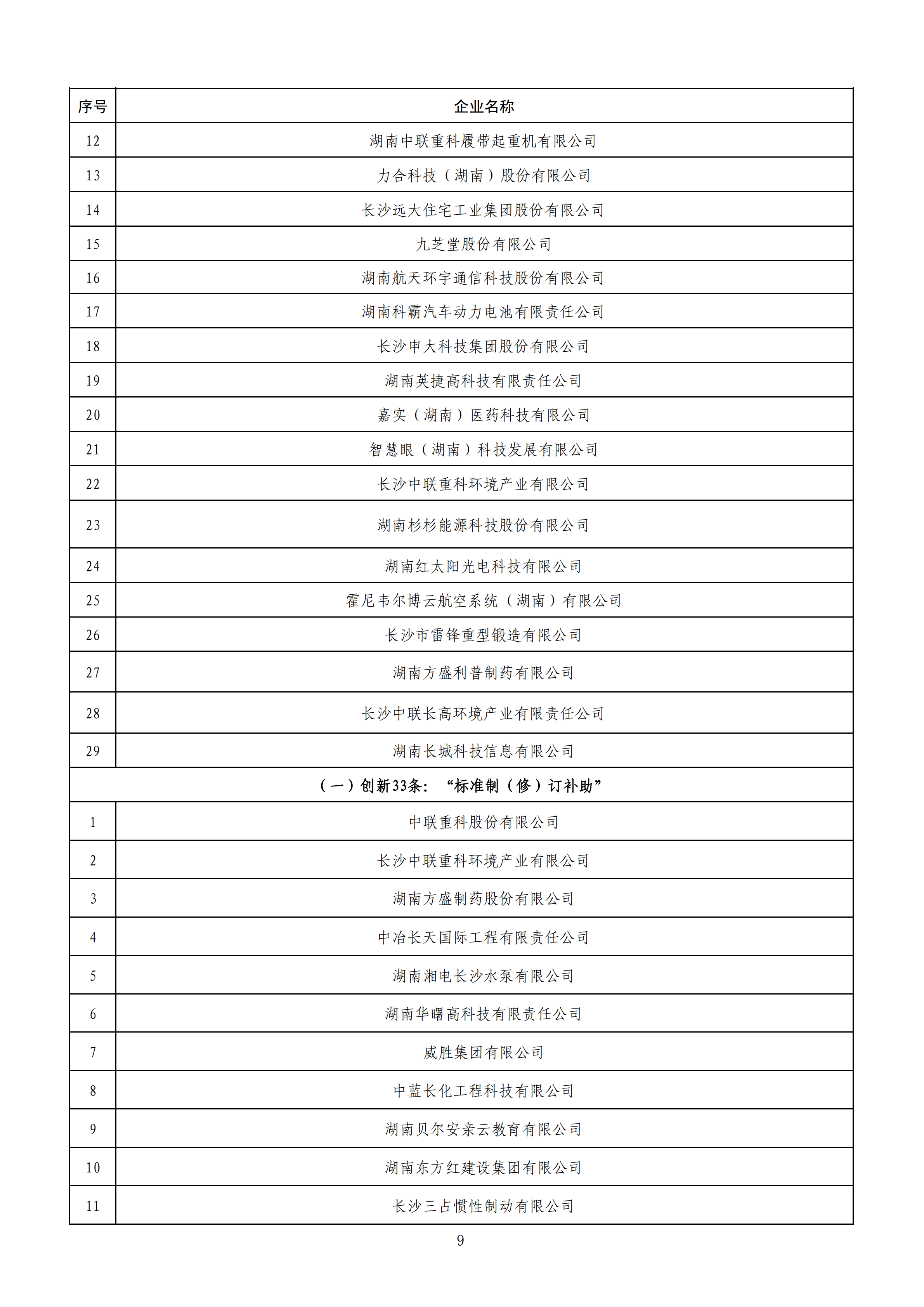 | 序号 | 企业名称 |
|---|---|
| 12 | 湖南中联重科履带起重机有限公司 |
| 13 | 力合科技（湖南）股份有限公司 |
| 14 | 长沙远大住宅工业集团股份有限公司 |
| 15 | 九芝堂股份有限公司 |
| 16 | 湖南航天环宇通信科技股份有限公司 |
| 17 | 湖南科霸汽车动力电池有限责任公司 |
| 18 | 长沙申大科技集团股份有限公司 |
| 19 | 湖南英捷高科技有限责任公司 |
| 20 | 嘉实（湖南）医药科技有限公司 |
| 21 | 智慧眼（湖南）科技发展有限公司 |
| 22 | 长沙中联重科环境产业有限公司 |
| 23 | 湖南杉杉能源科技股份有限公司 |
| 24 | 湖南红太阳光电科技有限公司 |
| 25 | 霍尼韦尔博云航空系统（湖南）有限公司 |
| 26 | 长沙市雷锋重型锻造有限公司 |
| 27 | 湖南方盛利普制药有限公司 |
| 28 | 长沙中联长高环境产业有限责任公司 |
| 29 | 湖南长城科技信息有限公司 |
| （一）创新33条：“标准制（修）订补助” | |
| 1 | 中联重科股份有限公司 |
| 2 | 长沙中联重科环境产业有限公司 |
| 3 | 湖南方盛制药股份有限公司 |
| 4 | 中冶长天国际工程有限责任公司 |
| 5 | 湖南湘电长沙水泵有限公司 |
| 6 | 湖南华曙高科技有限责任公司 |
| 7 | 威胜集团有限公司 |
| 8 | 中蓝长化工程科技有限公司 |
| 9 | 湖南贝尔安亲云教育有限公司 |
| 10 | 湖南东方红建设集团有限公司 |
| 11 | 长沙三占惯性制动有限公司 |

9